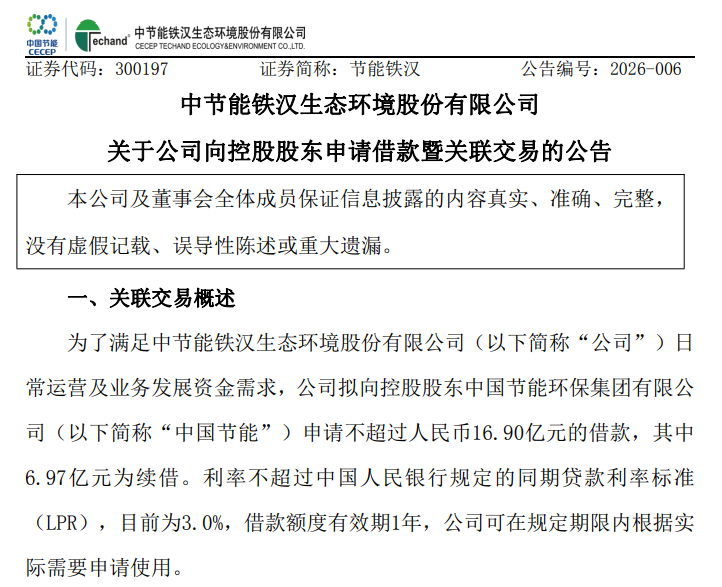 中国节能 CECEP
Techand 中节能铁汉生态环境股份有限公司 CECEP TECHAND ECOLOGY&ENVIRONMENT CO.,LTD.

证券代码：300197　　证券简称：节能铁汉　　公告编号：2026-006

中节能铁汉生态环境股份有限公司

关于公司向控股股东申请借款暨关联交易的公告

本公司及董事会全体成员保证信息披露的内容真实、准确、完整，没有虚假记载、误导性陈述或重大遗漏。

一、关联交易概述

为了满足中节能铁汉生态环境股份有限公司（以下简称“公司”）日常运营及业务发展资金需求，公司拟向控股股东中国节能环保集团有限公司（以下简称“中国节能”）申请不超过人民币16.90亿元的借款，其中6.97亿元为续借。利率不超过中国人民银行规定的同期贷款利率标准（LPR），目前为3.0%，借款额度有效期1年，公司可在规定期限内根据实际需要申请使用。